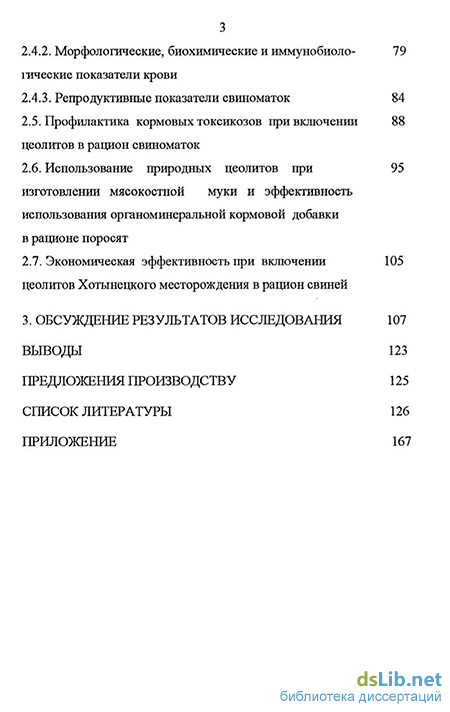 3

2.4.2. Морфологические, биохимические и иммунобиологические показатели крови 79

2.4.3. Репродуктивные показатели свиноматок 84

2.5. Профилактика кормовых токсикозов при включении цеолитов в рацион свиноматок 88

2.6. Использование природных цеолитов при изготовлении мясокостной муки и эффективность использования органоминеральной кормовой добавки в рационе поросят 95

2.7. Экономическая эффективность при включении цеолитов Хотынецкого месторождения в рацион свиней 105

3. ОБСУЖДЕНИЕ РЕЗУЛЬТАТОВ ИССЛЕДОВАНИЯ 107

ВЫВОДЫ 123

ПРЕДЛОЖЕНИЯ ПРОИЗВОДСТВУ 125

СПИСОК ЛИТЕРАТУРЫ 126

ПРИЛОЖЕНИЕ 167

dsLib.net
библиотека диссертаций